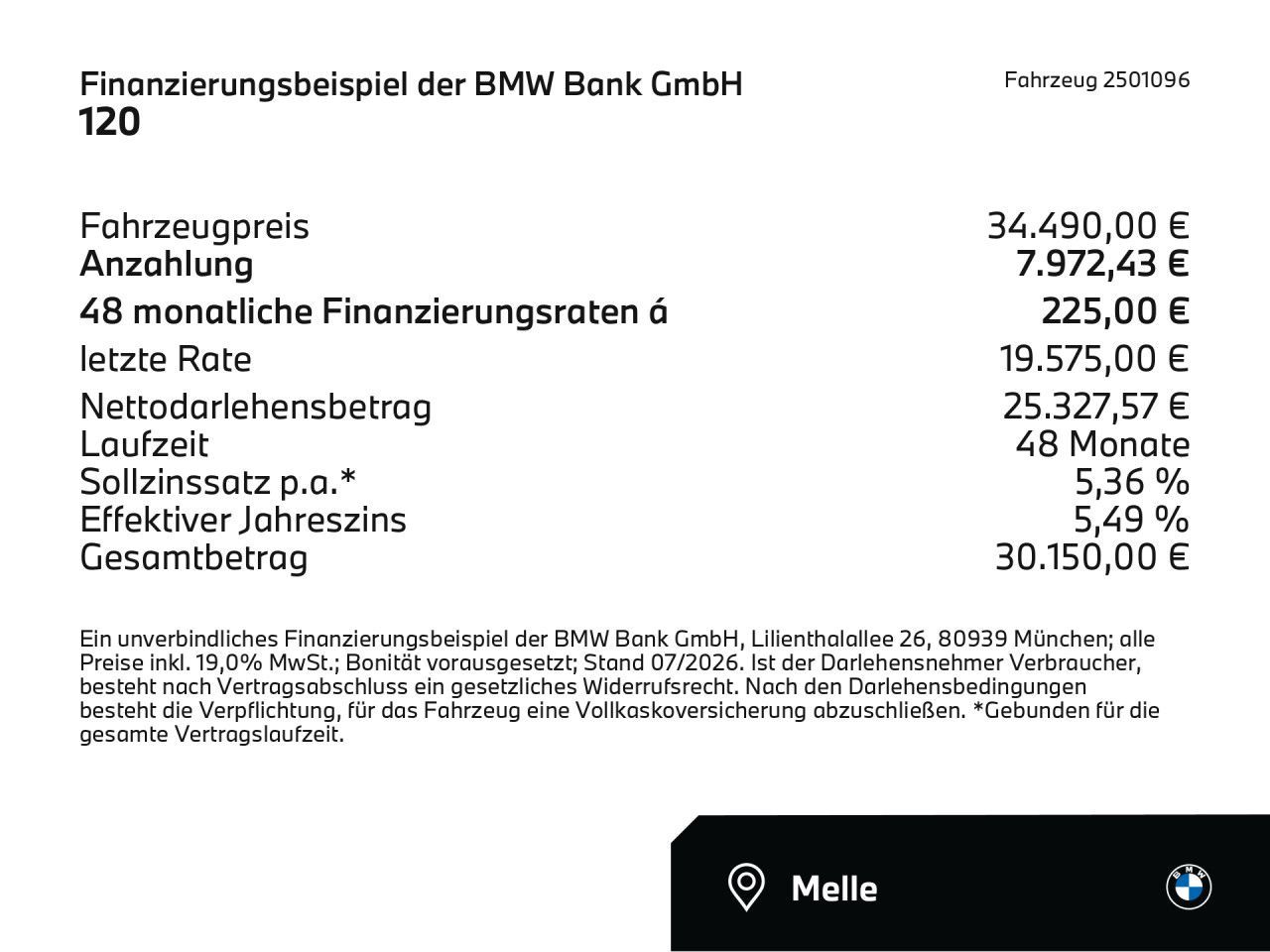 Finanzierungsbeispiel der BMW Bank GmbH
120

Fahrzeug 2501096

| | |
|---|---|
| Fahrzeugpreis | 34.490,00 € |
| Anzahlung | 7.972,43 € |
| 48 monatliche Finanzierungsraten á | 225,00 € |
| letzte Rate | 19.575,00 € |
| Nettodarlehensbetrag | 25.327,57 € |
| Laufzeit | 48 Monate |
| Sollzinssatz p.a.* | 5,36 % |
| Effektiver Jahreszins | 5,49 % |
| Gesamtbetrag | 30.150,00 € |

Ein unverbindliches Finanzierungsbeispiel der BMW Bank GmbH, Lilienthalallee 26, 80939 München; alle Preise inkl. 19,0% MwSt.; Bonität vorausgesetzt; Stand 07/2026. Ist der Darlehensnehmer Verbraucher, besteht nach Vertragsabschluss ein gesetzliches Widerrufsrecht. Nach den Darlehensbedingungen besteht die Verpflichtung, für das Fahrzeug eine Vollkaskoversicherung abzuschließen. *Gebunden für die gesamte Vertragslaufzeit.

Melle

BMW